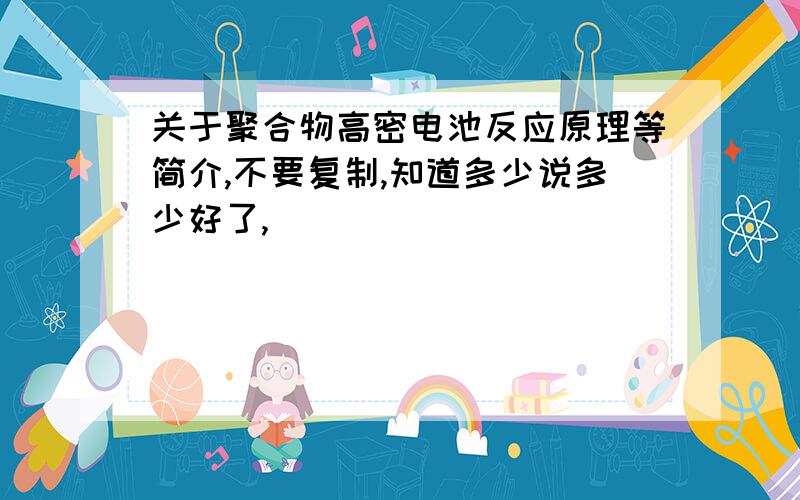 关于聚合物高密电池反应原理等简介,不要复制,知道多少说多少好了,